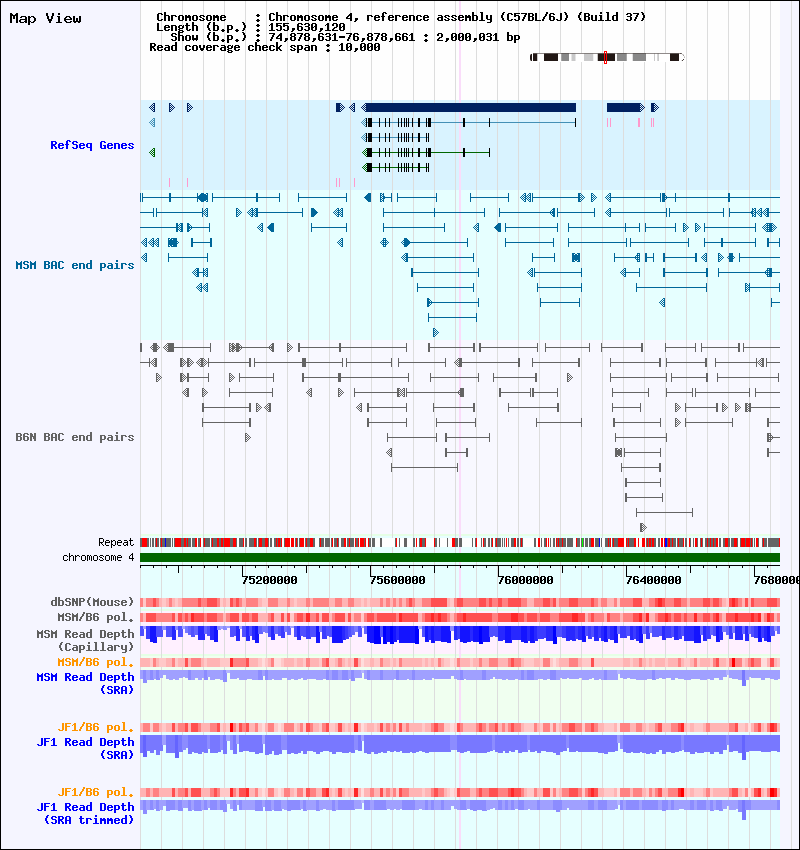 Map View

Chromosome : Chromosome 4, reference assembly (C57BL/6J) (Build 37)
Length (b.p.) : 155,630,120
Show (b.p.) : 74,878,631-76,878,661 : 2,000,031 bp
Read coverage check span : 10,000

RefSeq Genes

MSM BAC end pairs

B6N BAC end pairs

Repeat

chromosome 4

75200000 75600000 76000000 76400000 7680000

dbSNP(Mouse)

MSM/B6 pol.

MSM Read Depth (Capillary)

MSM/B6 pol.

MSM Read Depth (SRA)

JF1/B6 pol.

JF1 Read Depth (SRA)

JF1/B6 pol.

JF1 Read Depth (SRA trimmed)